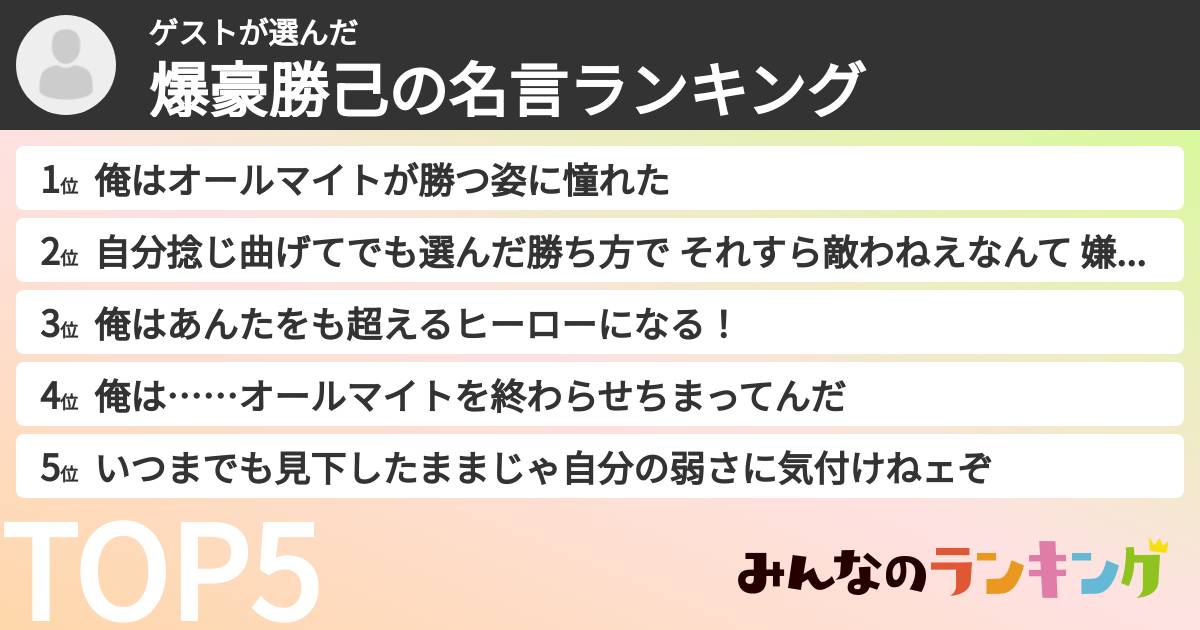 ゲストが選んだ
爆豪勝己の名言ランキング

1位 俺はオールマイトが勝つ姿に憧れた

2位 自分捻じ曲げてでも選んだ勝ち方で それすら敵わねえなんて 嫌...

3位 俺はあんたをも超えるヒーローになる！

4位 俺は……オールマイトを終わらせちまってんだ

5位 いつまでも見下したままじゃ自分の弱さに気付けねェぞ

TOP5

みんなのランキング